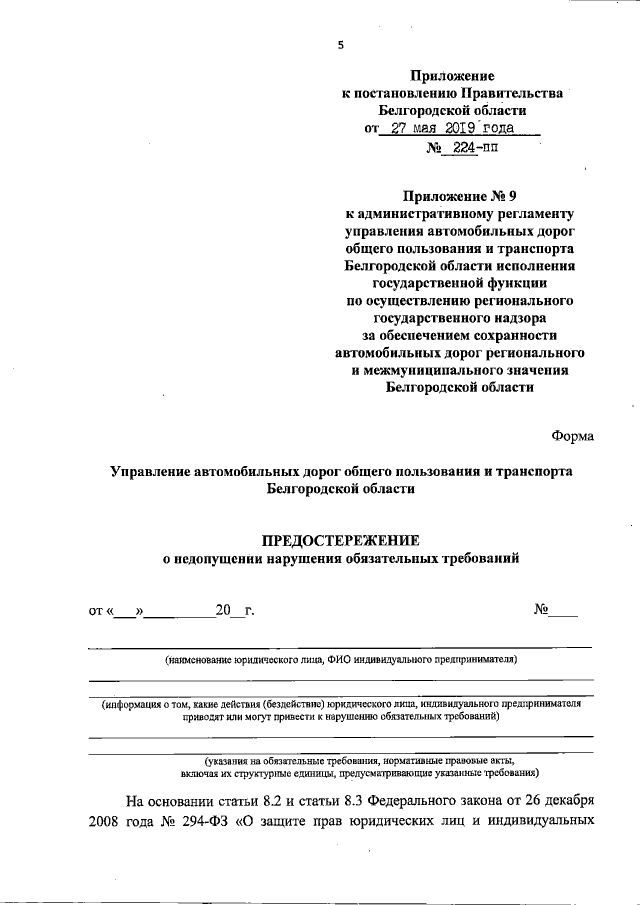 5

Приложение
к постановлению Правительства
Белгородской области
от 27 мая 2019 года
№ 224-пп

Приложение № 9
к административному регламенту
управления автомобильных дорог
общего пользования и транспорта
Белгородской области исполнения
государственной функции
по осуществлению регионального
государственного надзора
за обеспечением сохранности
автомобильных дорог регионального
и межмуниципального значения
Белгородской области

Форма

Управление автомобильных дорог общего пользования и транспорта
Белгородской области

ПРЕДОСТЕРЕЖЕНИЕ
о недопущении нарушения обязательных требований

от «___»__________20__г. №____

(наименование юридического лица, ФИО индивидуального предпринимателя)

(информация о том, какие действия (бездействие) юридического лица, индивидуального предпринимателя приводят или могут привести к нарушению обязательных требований)

(указания на обязательные требования, нормативные правовые акты, включая их структурные единицы, предусматривающие указанные требования)

На основании статьи 8.2 и статьи 8.3 Федерального закона от 26 декабря 2008 года № 294-ФЗ «О защите прав юридических лиц и индивидуальных